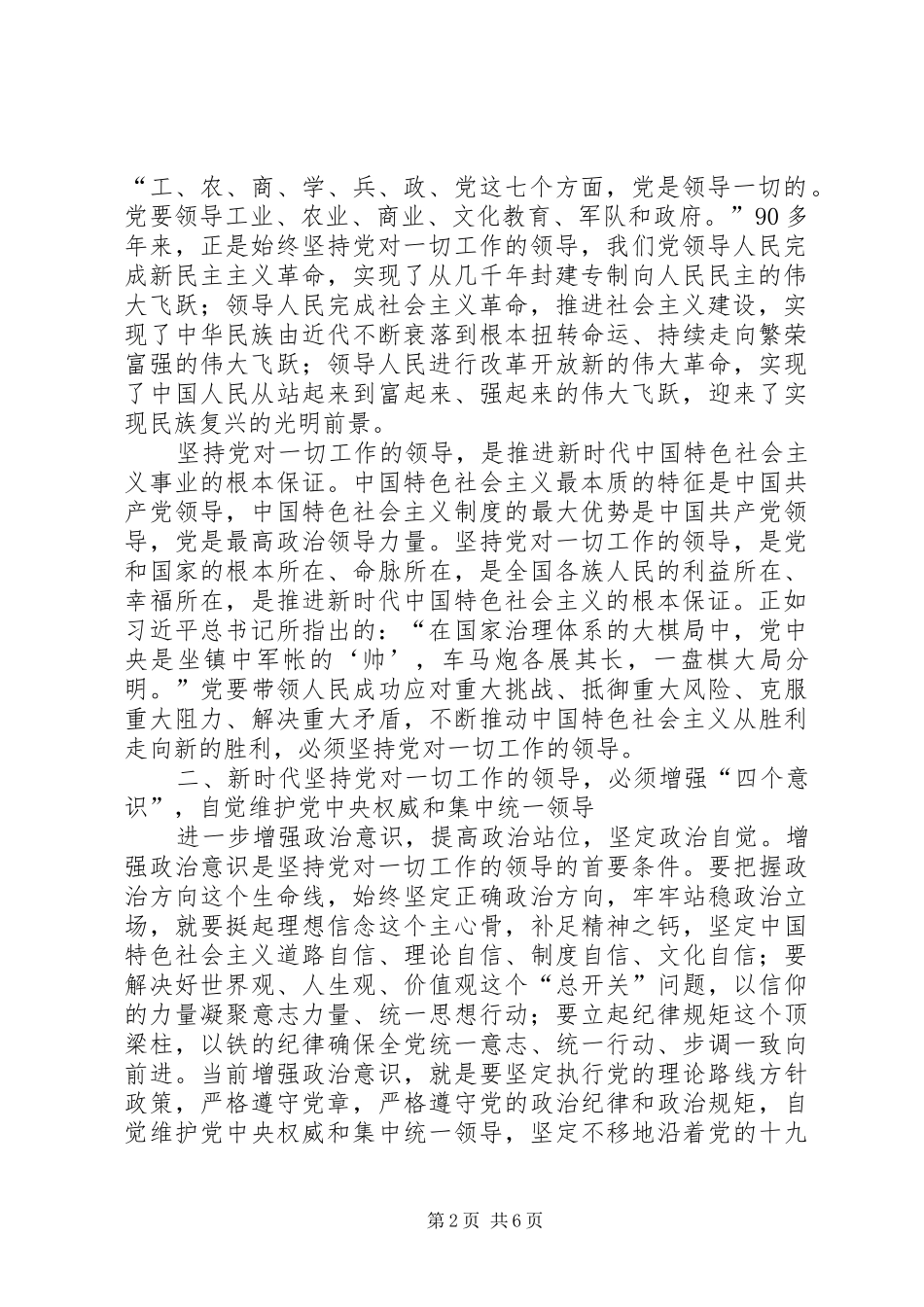 “工、农、商、学、兵、政、党这七个方面，党是领导一切的。党要领导工业、农业、商业、文化教育、军队和政府。”90多年来，正是始终坚持党对一切工作的领导，我们党领导人民完成新民主主义革命，实现了从几千年封建专制向人民民主的伟大飞跃；领导人民完成社会主义革命，推进社会主义建设，实现了中华民族由近代不断衰落到根本扭转命运、持续走向繁荣富强的伟大飞跃；领导人民进行改革开放新的伟大革命，实现了中国人民从站起来到富起来、强起来的伟大飞跃，迎来了实现民族复兴的光明前景。

坚持党对一切工作的领导，是推进新时代中国特色社会主义事业的根本保证。中国特色社会主义最本质的特征是中国共产党领导，中国特色社会主义制度的最大优势是中国共产党领导，党是最高政治领导力量。坚持党对一切工作的领导，是党和国家的根本所在、命脉所在，是全国各族人民的利益所在、幸福所在，是推进新时代中国特色社会主义的根本保证。正如习近平总书记所指出的：“在国家治理体系的大棋局中，党中央是坐镇中军帐的‘帅’，车马炮各展其长，一盘棋大局分明。”党要带领人民成功应对重大挑战、抵御重大风险、克服重大阻力、解决重大矛盾，不断推动中国特色社会主义从胜利走向新的胜利，必须坚持党对一切工作的领导。

二、新时代坚持党对一切工作的领导，必须增强“四个意识”，自觉维护党中央权威和集中统一领导

进一步增强政治意识，提高政治站位，坚定政治自觉。增强政治意识是坚持党对一切工作的领导的首要条件。要把握政治方向这个生命线，始终坚定正确政治方向，牢牢站稳政治立场，就要挺起理想信念这个主心骨，补足精神之钙，坚定中国特色社会主义道路自信、理论自信、制度自信、文化自信；要解决好世界观、人生观、价值观这个“总开关”问题，以信仰的力量凝聚意志力量、统一思想行动；要立起纪律规矩这个顶梁柱，以铁的纪律确保全党统一意志、统一行动、步调一致向前进。当前增强政治意识，就是要坚定执行党的理论路线方针政策，严格遵守党章，严格遵守党的政治纪律和政治规矩，自觉维护党中央权威和集中统一领导，坚定不移地沿着党的十九

第2页 共6页